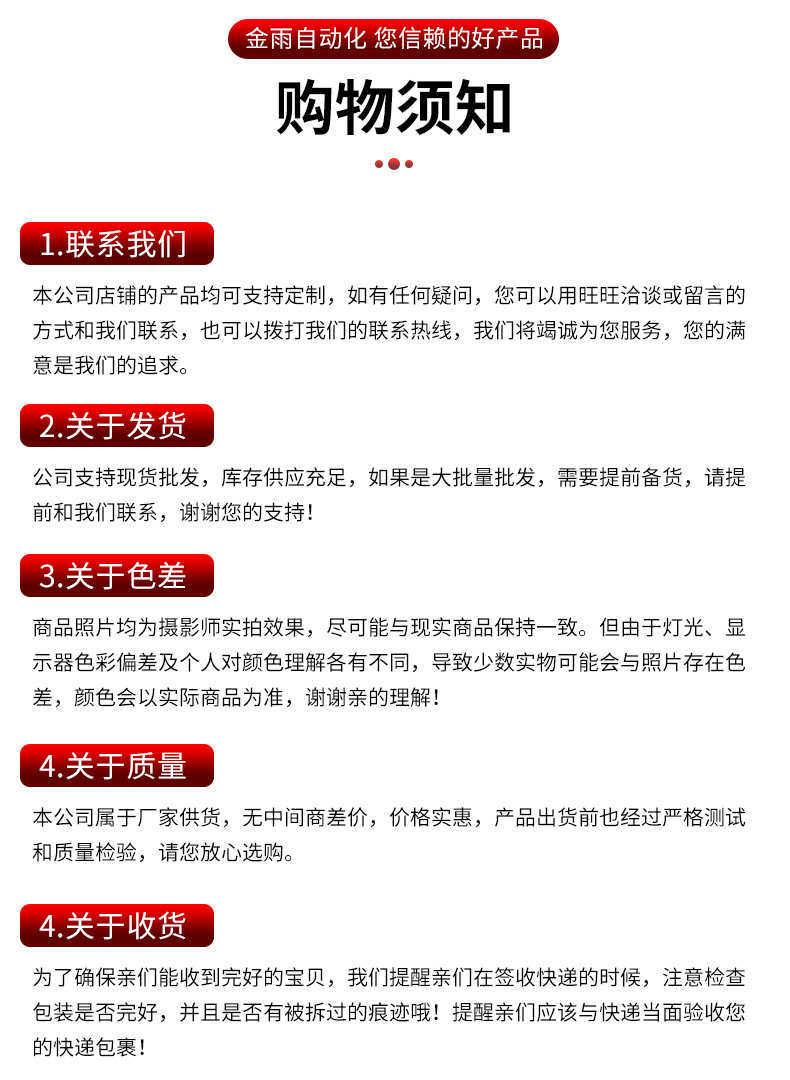 金雨自动化 您信赖的好产品

购物须知

1.联系我们

本公司店铺的产品均可支持定制，如有任何疑问，您可以用旺旺洽谈或留言的方式和我们联系，也可以拨打我们的联系热线，我们将竭诚为您服务，您的满意是我们的追求。

2.关于发货

公司支持现货批发，库存供应充足，如果是大批量批发，需要提前备货，请提前和我们联系，谢谢您的支持！

3.关于色差

商品照片均为摄影师实拍效果，尽可能与现实商品保持一致。但由于灯光、显示器色彩偏差及个人对颜色理解各有不同，导致少数实物可能会与照片存在色差，颜色会以实际商品为准，谢谢亲的理解！

4.关于质量

本公司属于厂家供货，无中间商差价，价格实惠，产品出货前也经过严格测试和质量检验，请您放心选购。

4.关于收货

为了确保亲们能收到完好的宝贝，我们提醒亲们在签收快递的时候，注意检查包装是否完好，并且是否有被拆过的痕迹哦！提醒亲们应该与快递当面验收您的快递包裹！